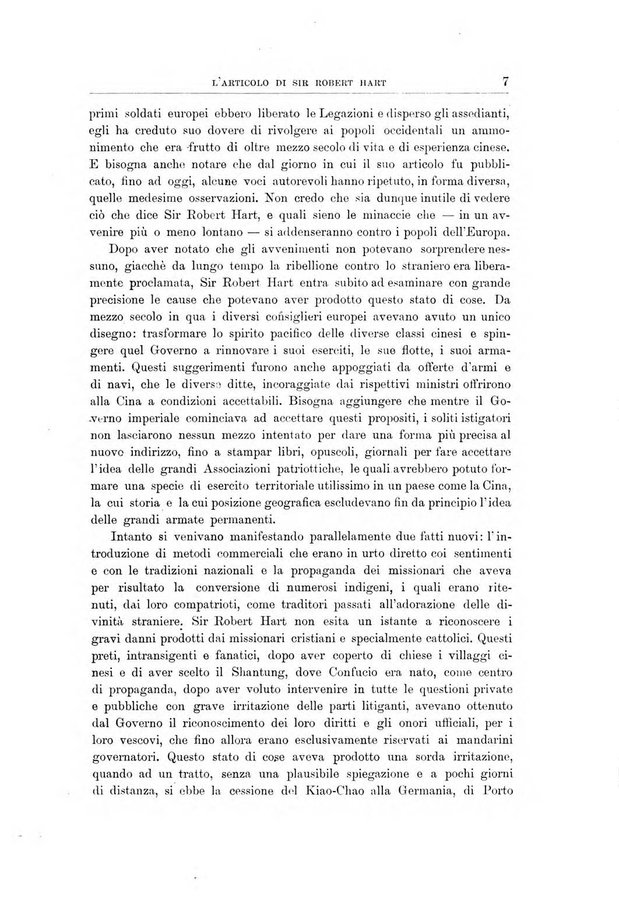 L'ARTICOLO DI SIR ROBERT HART 7

primi soldati europei ebbero liberato le Legazioni e disperso gli assedianti, egli ha creduto suo dovere di rivolgere ai popoli occidentali un ammonimento che era frutto di oltre mezzo secolo di vita e di esperienza cinese. E bisogna anche notare che dal giorno in cui il suo articolo fu pubblicato, fino ad oggi, alcune voci autorevoli hanno ripetuto, in forma diversa, quelle medesime osservazioni. Non credo che sia dunque inutile di vedere ciò che dice Sir Robert Hart, e quali sieno le minaccie che — in un avvenire più o meno lontano — si addenseranno contro i popoli dell'Europa.

Dopo aver notato che gli avvenimenti non potevano sorprendere nessuno, giacchè da lungo tempo la ribellione contro lo straniero era liberamente proclamata, Sir Robert Hart entra subito ad esaminare con grande precisione le cause che potevano aver prodotto questo stato di cose. Da mezzo secolo in qua i diversi consiglieri europei avevano avuto un unico disegno: trasformare lo spirito pacifico delle diverse classi cinesi e spingere quel Governo a rinnovare i suoi eserciti, le sue flotte, i suoi armamenti. Questi suggerimenti furono anche appoggiati da offerte d'armi e di navi, che le diverse ditte, incoraggiate dai rispettivi ministri offrirono alla Cina a condizioni accettabili. Bisogna aggiungere che mentre il Governo imperiale cominciava ad accettare questi propositi, i soliti istigatori non lasciarono nessun mezzo intentato per dare una forma più precisa al nuovo indirizzo, fino a stampar libri, opuscoli, giornali per fare accettare l'idea delle grandi Associazioni patriottiche, le quali avrebbero potuto formare una specie di esercito territoriale utilissimo in un paese come la Cina, la cui storia e la cui posizione geografica escludevano fin da principio l'idea delle grandi armate permanenti.

Intanto si venivano manifestando parallelamente due fatti nuovi: l'introduzione di metodi commerciali che erano in urto diretto coi sentimenti e con le tradizioni nazionali e la propaganda dei missionari che aveva per risultato la conversione di numerosi indigeni, i quali erano ritenuti, dai loro compatrioti, come traditori passati all'adorazione delle divinità straniere. Sir Robert Hart non esita un istante a riconoscere i gravi danni prodotti dai missionari cristiani e specialmente cattolici. Questi preti, intransigenti e fanatici, dopo aver coperto di chiese i villaggi cinesi e di aver scelto il Shantung, dove Confucio era nato, come centro di propaganda, dopo aver voluto intervenire in tutte le questioni private e pubbliche con grave irritazione delle parti litiganti, avevano ottenuto dal Governo il riconoscimento dei loro diritti e gli onori ufficiali, per i loro vescovi, che fino allora erano esclusivamente riservati ai mandarini governatori. Questo stato di cose aveva prodotto una sorda irritazione, quando ad un tratto, senza una plausibile spiegazione e a pochi giorni di distanza, si ebbe la cessione del Kiao-Chao alla Germania, di Porto